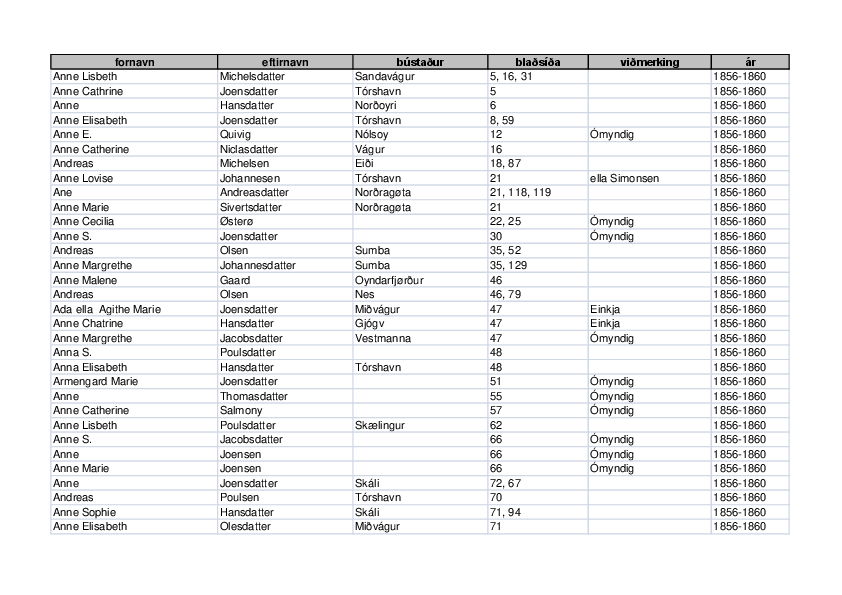 | fornavn | eftirnavn | bústaður | blaðsíða | viðmerking | ár |
|---|---|---|---|---|---|
| Anne Lisbeth | Michelsdatter | Sandavágur | 5, 16, 31 | | 1856-1860 |
| Anne Cathrine | Joensdatter | Tórshavn | 5 | | 1856-1860 |
| Anne | Hansdatter | Norðoyri | 6 | | 1856-1860 |
| Anne Elisabeth | Joensdatter | Tórshavn | 8, 59 | | 1856-1860 |
| Anne E. | Quivig | Nólsoy | 12 | Ómyndig | 1856-1860 |
| Anne Catherine | Niclasdatter | Vágur | 16 | | 1856-1860 |
| Andreas | Michelsen | Eiði | 18, 87 | | 1856-1860 |
| Anne Lovise | Johannesen | Tórshavn | 21 | ella Simonsen | 1856-1860 |
| Ane | Andreasdatter | Norðragøta | 21, 118, 119 | | 1856-1860 |
| Anne Marie | Sivertsdatter | Norðragøta | 21 | | 1856-1860 |
| Anne Cecilia | Østerø | | 22, 25 | Ómyndig | 1856-1860 |
| Anne S. | Joensdatter | | 30 | Ómyndig | 1856-1860 |
| Andreas | Olsen | Sumba | 35, 52 | | 1856-1860 |
| Anne Margrethe | Johannesdatter | Sumba | 35, 129 | | 1856-1860 |
| Anne Malene | Gaard | Oyndarfjørður | 46 | | 1856-1860 |
| Andreas | Olsen | Nes | 46, 79 | | 1856-1860 |
| Ada ella Agithe Marie | Joensdatter | Miðvágur | 47 | Einkja | 1856-1860 |
| Anne Chatrine | Hansdatter | Gjógv | 47 | Einkja | 1856-1860 |
| Anne Margrethe | Jacobsdatter | Vestmanna | 47 | Ómyndig | 1856-1860 |
| Anna S. | Poulsdatter | | 48 | | 1856-1860 |
| Anna Elisabeth | Hansdatter | Tórshavn | 48 | | 1856-1860 |
| Armengard Marie | Joensdatter | | 51 | Ómyndig | 1856-1860 |
| Anne | Thomasdatter | | 55 | Ómyndig | 1856-1860 |
| Anne Catherine | Salmony | | 57 | Ómyndig | 1856-1860 |
| Anne Lisbeth | Poulsdatter | Skælingur | 62 | | 1856-1860 |
| Anne S. | Jacobsdatter | | 66 | Ómyndig | 1856-1860 |
| Anne | Joensen | | 66 | Ómyndig | 1856-1860 |
| Anne Marie | Joensen | | 66 | Ómyndig | 1856-1860 |
| Anne | Joensdatter | Skáli | 72, 67 | | 1856-1860 |
| Andreas | Poulsen | Tórshavn | 70 | | 1856-1860 |
| Anne Sophie | Hansdatter | Skáli | 71, 94 | | 1856-1860 |
| Anne Elisabeth | Olesdatter | Miðvágur | 71 | | 1856-1860 |